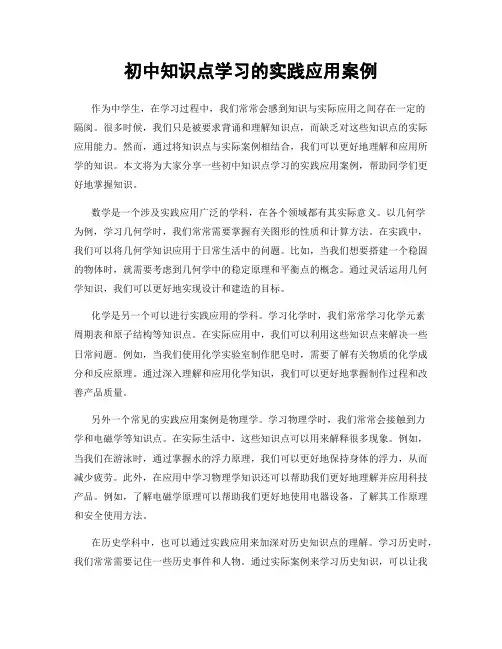 初中知识点学习的实践应用案例

作为中学生，在学习过程中，我们常常会感到知识与实际应用之间存在一定的隔阂。很多时候，我们只是被要求背诵和理解知识点，而缺乏对这些知识点的实际应用能力。然而，通过将知识点与实际案例相结合，我们可以更好地理解和应用所学的知识。本文将为大家分享一些初中知识点学习的实践应用案例，帮助同学们更好地掌握知识。

数学是一个涉及实践应用广泛的学科，在各个领域都有其实际意义。以几何学为例，学习几何学时，我们常常需要掌握有关图形的性质和计算方法。在实践中，我们可以将几何学知识应用于日常生活中的问题。比如，当我们想要搭建一个稳固的物体时，就需要考虑到几何学中的稳定原理和平衡点的概念。通过灵活运用几何学知识，我们可以更好地实现设计和建造的目标。

化学是另一个可以进行实践应用的学科。学习化学时，我们常常学习化学元素周期表和原子结构等知识点。在实际应用中，我们可以利用这些知识点来解决一些日常问题。例如，当我们使用化学实验室制作肥皂时，需要了解有关物质的化学成分和反应原理。通过深入理解和应用化学知识，我们可以更好地掌握制作过程和改善产品质量。

另外一个常见的实践应用案例是物理学。学习物理学时，我们常常会接触到力学和电磁学等知识点。在实际生活中，这些知识点可以用来解释很多现象。例如，当我们在游泳时，通过掌握水的浮力原理，我们可以更好地保持身体的浮力，从而减少疲劳。此外，在应用中学习物理学知识还可以帮助我们更好地理解并应用科技产品。例如，了解电磁学原理可以帮助我们更好地使用电器设备，了解其工作原理和安全使用方法。

在历史学科中，也可以通过实践应用来加深对历史知识点的理解。学习历史时，我们常常需要记住一些历史事件和人物。通过实际案例来学习历史知识，可以让我